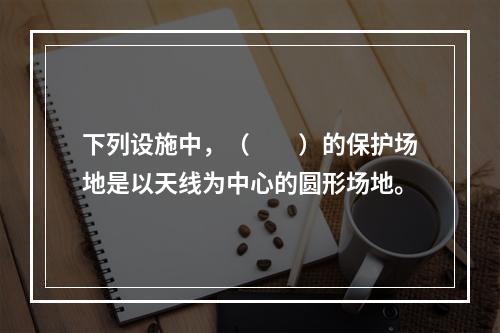 下列设施中，（　　）的保护场地是以天线为中心的圆形场地。